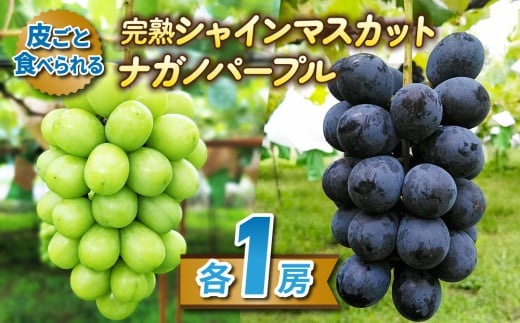 皮ごと食べられる

完熟シャインマスカット
ナガノパープル

各1房